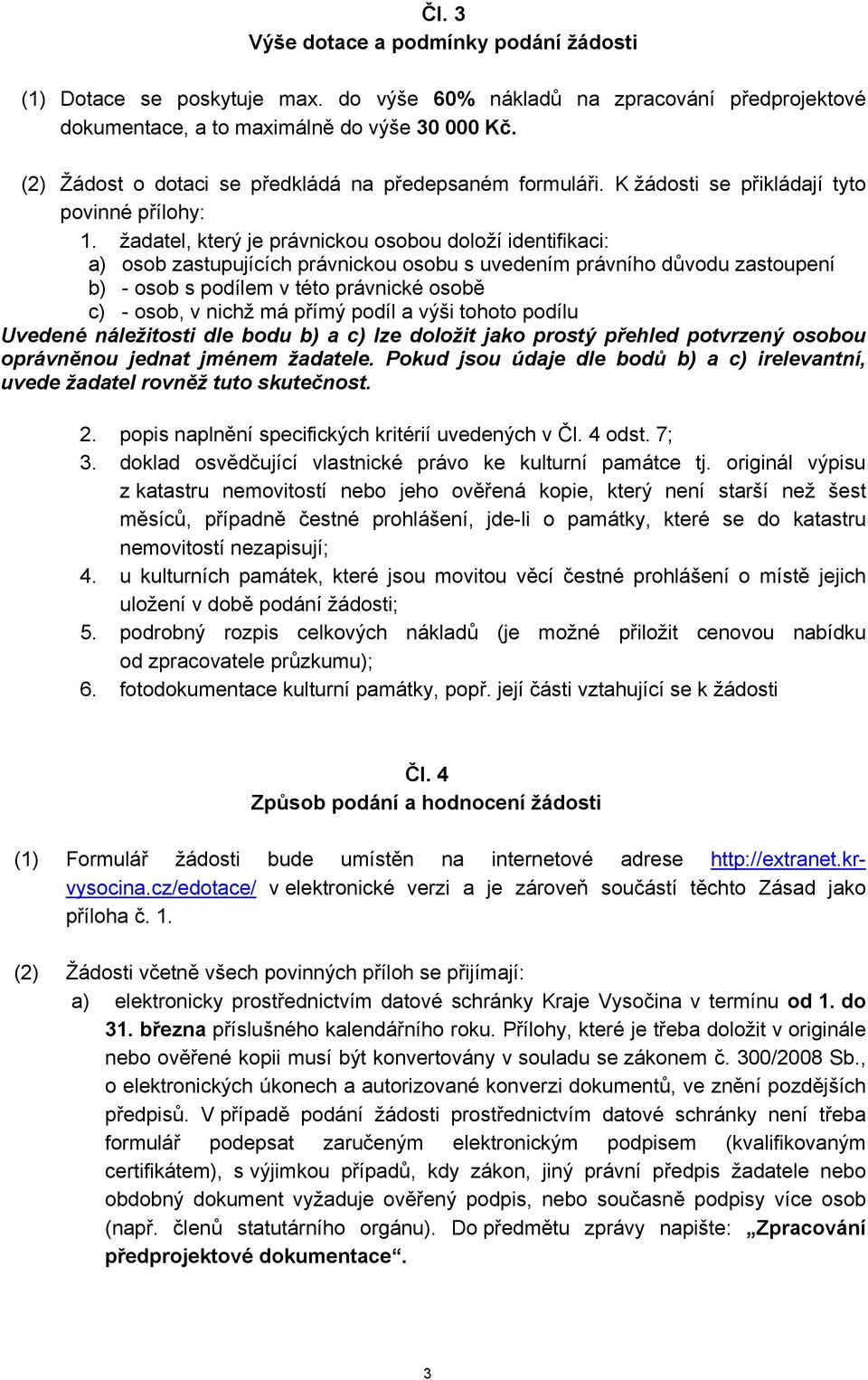 Čl. 3
Výše dotace a podmínky podání žádosti

(1) Dotace se poskytuje max. do výše 60% nákladů na zpracování předprojektové dokumentace, a to maximálně do výše 30 000 Kč.

(2) Žádost o dotaci se předkládá na předepsaném formuláři. K žádosti se přikládají tyto povinné přílohy:
1. žadatel, který je právnickou osobou doloží identifikaci:
a) osob zastupujících právnickou osobu s uvedením právního důvodu zastoupení
b) - osob s podílem v této právnické osobě
c) - osob, v nichž má přímý podíl a výši tohoto podílu
Uvedené náležitosti dle bodu b) a c) lze doložit jako prostý přehled potvrzený osobou oprávněnou jednat jménem žadatele. Pokud jsou údaje dle bodů b) a c) irelevantní, uvede žadatel rovněž tuto skutečnost.

2. popis naplnění specifických kritérií uvedených v Čl. 4 odst. 7;
3. doklad osvědčující vlastnické právo ke kulturní památce tj. originál výpisu z katastru nemovitostí nebo jeho ověřená kopie, který není starší než šest měsíců, případně čestné prohlášení, jde-li o památky, které se do katastru nemovitostí nezapisují;
4. u kulturních památek, které jsou movitou věcí čestné prohlášení o místě jejich uložení v době podání žádosti;
5. podrobný rozpis celkových nákladů (je možné přiložit cenovou nabídku od zpracovatele průzkumu);
6. fotodokumentace kulturní památky, popř. její části vztahující se k žádosti

Čl. 4
Způsob podání a hodnocení žádosti

(1) Formulář žádosti bude umístěn na internetové adrese http://extranet.kr-vysocina.cz/edotace/ v elektronické verzi a je zároveň součástí těchto Zásad jako příloha č. 1.

(2) Žádosti včetně všech povinných příloh se přijímají:
a) elektronicky prostřednictvím datové schránky Kraje Vysočina v termínu od 1. do 31. března příslušného kalendářního roku. Přílohy, které je třeba doložit v originále nebo ověřené kopii musí být konvertovány v souladu se zákonem č. 300/2008 Sb., o elektronických úkonech a autorizované konverzi dokumentů, ve znění pozdějších předpisů. V případě podání žádosti prostřednictvím datové schránky není třeba formulář podepsat zaručeným elektronickým podpisem (kvalifikovaným certifikátem), s výjimkou případů, kdy zákon, jiný právní předpis žadatele nebo obdobný dokument vyžaduje ověřený podpis, nebo současně podpisy více osob (např. členů statutárního orgánu). Do předmětu zprávy napište: „Zpracování předprojektové dokumentace“.

3